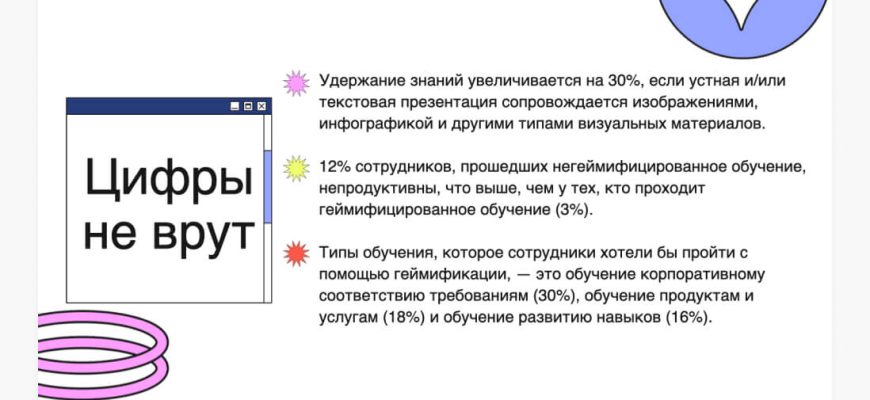 Цифры не врут

Удержание знаний увеличивается на 30%, если устная и/или текстовая презентация сопровождается изображениями, инфографикой и другими типами визуальных материалов.

12% сотрудников, прошедших негеймифицированное обучение, непродуктивны, что выше, чем у тех, кто проходит геймифицированное обучение (3%).

Типы обучения, которое сотрудники хотели бы пройти с помощью геймификации, — это обучение корпоративному соответствию требованиям (30%), обучение продуктам и услугам (18%) и обучение развитию навыков (16%).